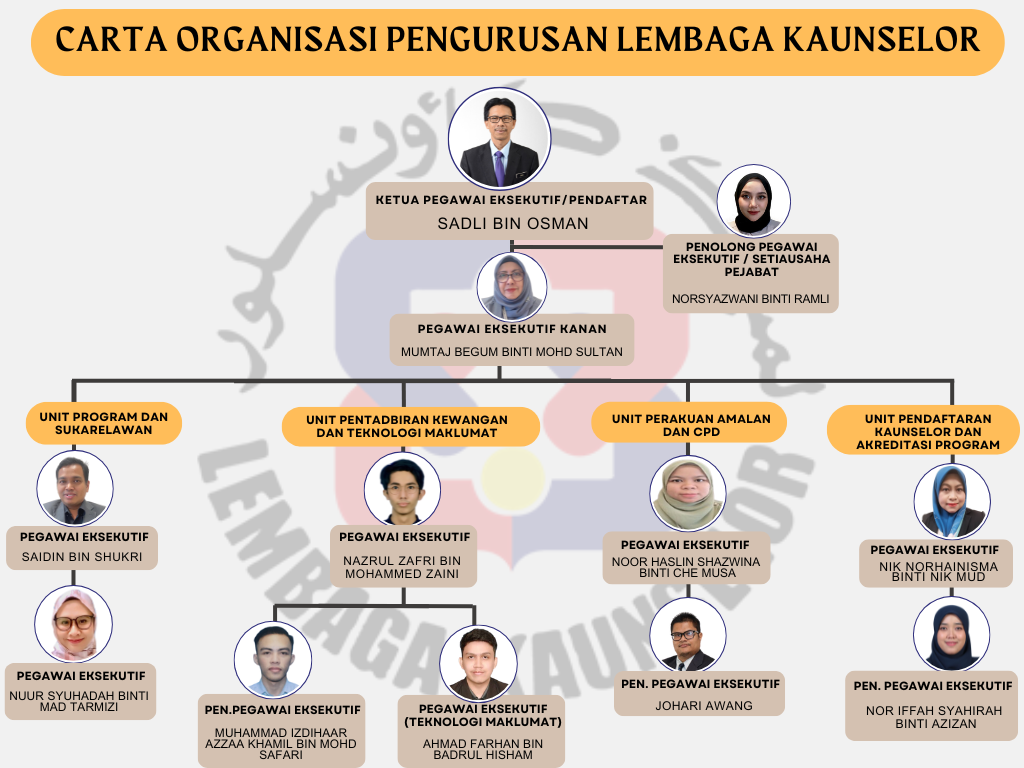 CARTA ORGANISASI PENGURUSAN LEMBAGA KAUNSELOR

KETUA PEGAWAI EKSEKUTIF/PENDAFTAR
SADLI BIN OSMAN

PENOLONG PEGAWAI EKSEKUTIF / SETIAUSAHA PEJABAT
NORSYAZWANI BINTI RAMLI

PEGAWAI EKSEKUTIF KANAN
MUMTAJ BEGUM BINTI MOHD SULTAN

UNIT PROGRAM DAN SUKARELAWAN

PEGAWAI EKSEKUTIF
SAIDIN BIN SHUKRI

PEGAWAI EKSEKUTIF
NUUR SYUHADAH BINTI MAD TARMIZI

UNIT PENTADBIRAN KEWANGAN DAN TEKNOLOGI MAKLUMAT

PEGAWAI EKSEKUTIF
NAZRUL ZAFRI BIN MOHAMMED ZAINI

PEN.PEGAWAI EKSEKUTIF
MUHAMMAD IZDIHAAR AZZAA KHAMIL BIN MOHD SAFARI

PEGAWAI EKSEKUTIF (TEKNOLOGI MAKLUMAT)
AHMAD FARHAN BIN BADRUL HISHAM

UNIT PERAKUAN AMALAN DAN CPD

PEGAWAI EKSEKUTIF
NOOR HASLIN SHAZWINA BINTI CHE MUSA

PEN. PEGAWAI EKSEKUTIF
JOHARI AWANG

UNIT PENDAFTARAN KAUNSELOR DAN AKREDITASI PROGRAM

PEGAWAI EKSEKUTIF
NIK NORHAINISMA BINTI NIK MUD

PEN. PEGAWAI EKSEKUTIF
NOR IFFAH SYAHIRAH BINTI AZIZAN

LEMBAGA KAUNSELOR